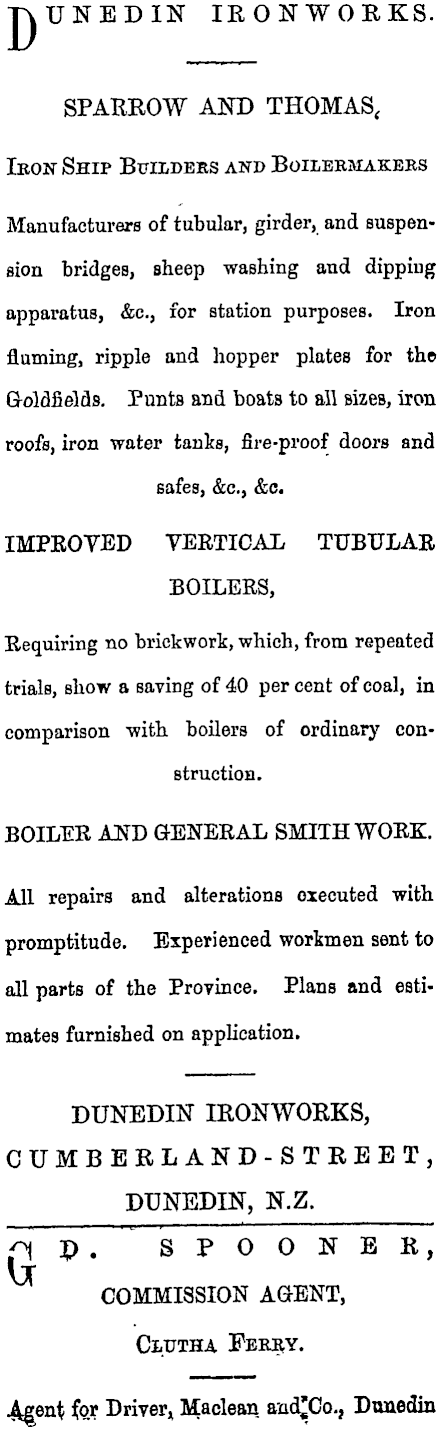 DUNEDIN IRONWORKS.

SPARROW AND THOMAS,

Iron Ship Builders and Boilermakers

Manufacturers of tubular, girder, and suspension bridges, sheep washing and dipping apparatus, &c., for station purposes. Iron fluming, ripple and hopper plates for the Goldfields. Punts and boats to all sizes, iron roofs, iron water tanks, fire-proof doors and safes, &c., &c.

IMPROVED VERTICAL TUBULAR BOILERS,

Requiring no brickwork, which, from repeated trials, show a saving of 40 per cent of coal, in comparison with boilers of ordinary construction.

BOILER AND GENERAL SMITH WORK.

All repairs and alterations executed with promptitude. Experienced workmen sent to all parts of the Province. Plans and estimates furnished on application.

DUNEDIN IRONWORKS, CUMBERLAND-STREET, DUNEDIN, N.Z.

G D. SPOONER, COMMISSION AGENT,

Clutha Ferry.

Agent for Driver, Maclean and Co., Dunedin